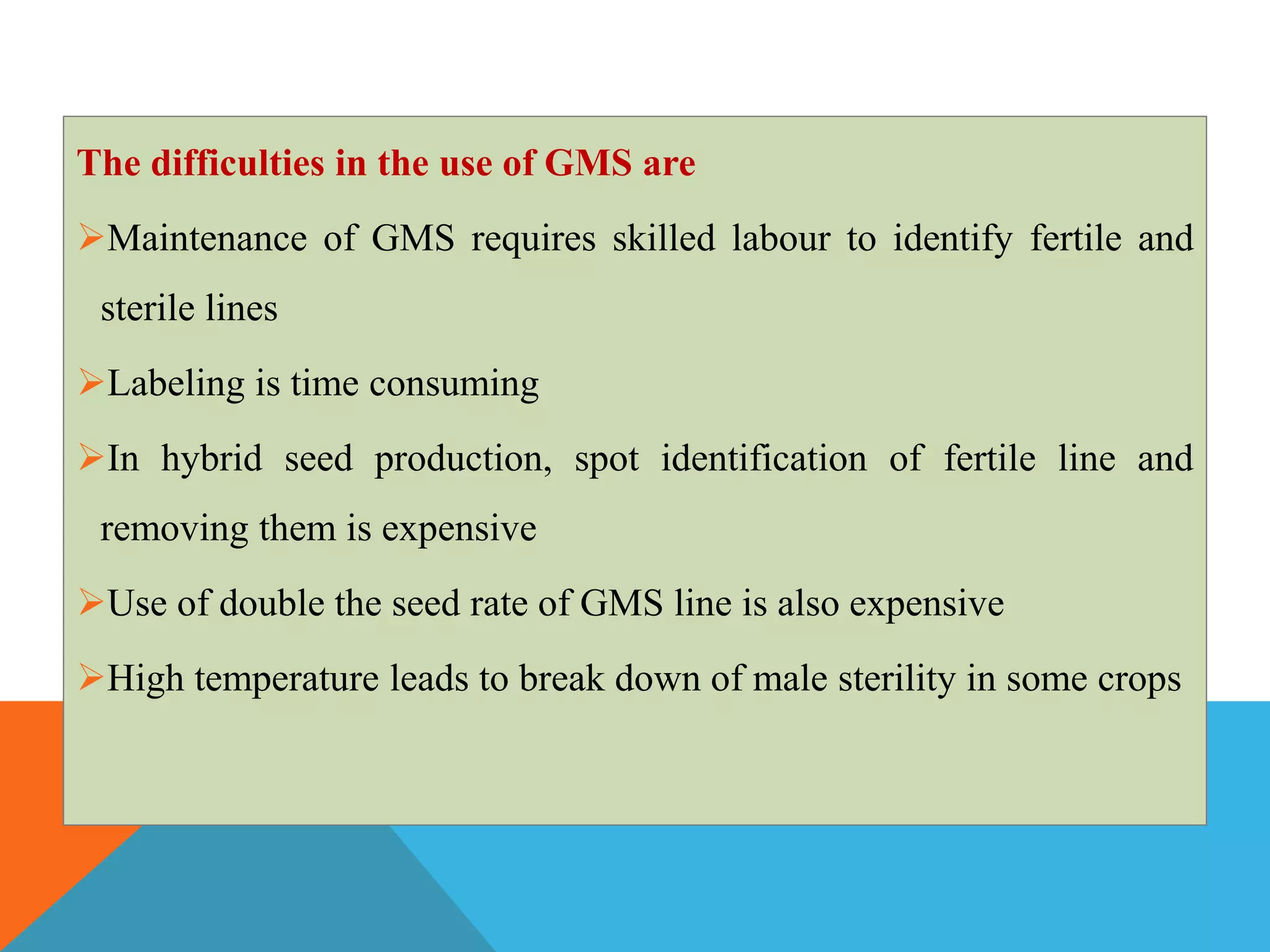 The difficulties in the use of GMS are

➢Maintenance of GMS requires skilled labour to identify fertile and sterile lines

➢Labeling is time consuming

➢In hybrid seed production, spot identification of fertile line and removing them is expensive

➢Use of double the seed rate of GMS line is also expensive

➢High temperature leads to break down of male sterility in some crops